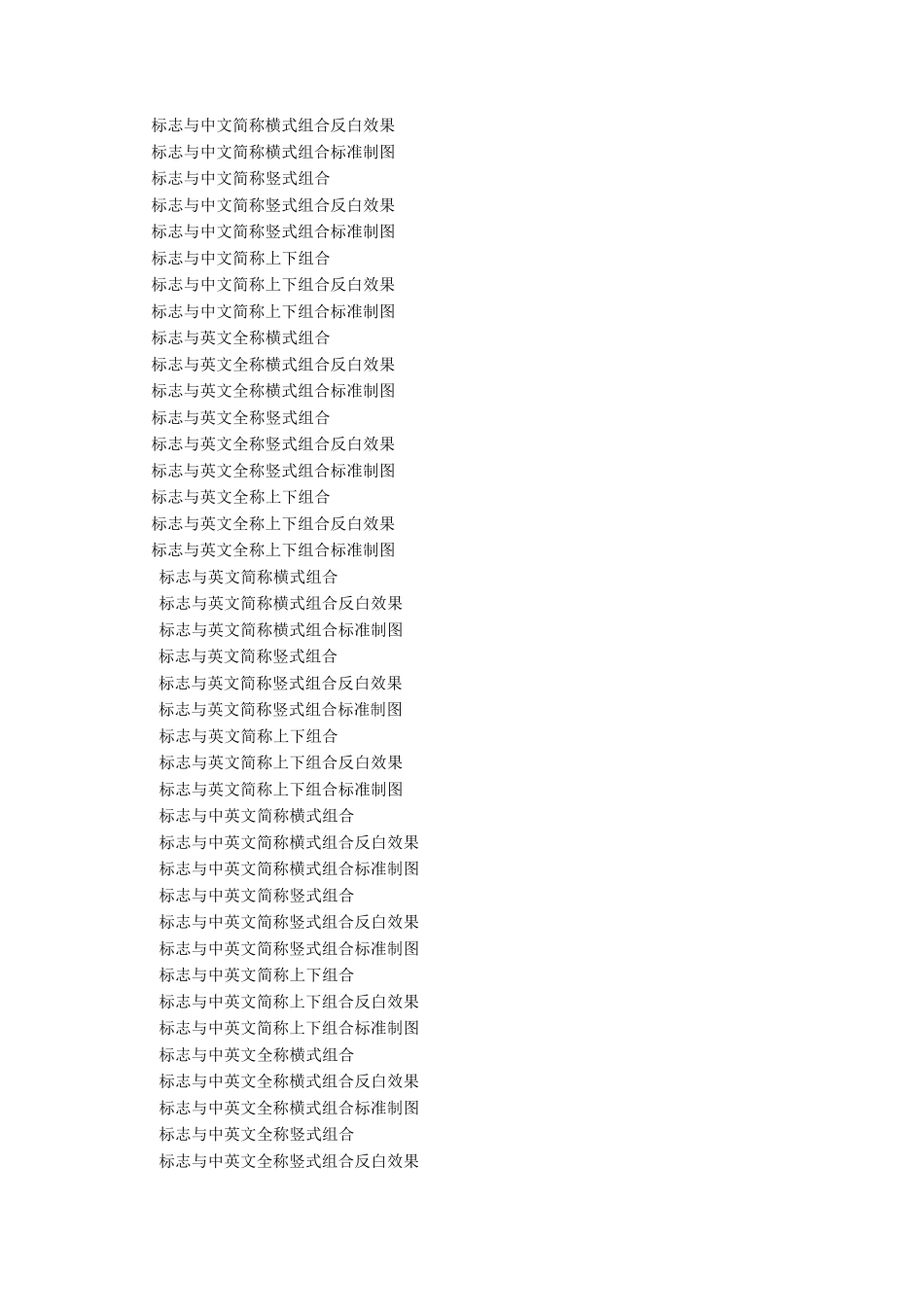 标志与中文简称横式组合反白效果
标志与中文简称横式组合标准制图
标志与中文简称竖式组合
标志与中文简称竖式组合反白效果
标志与中文简称竖式组合标准制图
标志与中文简称上下组合
标志与中文简称上下组合反白效果
标志与中文简称上下组合标准制图
标志与英文全称横式组合
标志与英文全称横式组合反白效果
标志与英文全称横式组合标准制图
标志与英文全称竖式组合
标志与英文全称竖式组合反白效果
标志与英文全称竖式组合标准制图
标志与英文全称上下组合
标志与英文全称上下组合反白效果
标志与英文全称上下组合标准制图
标志与英文简称横式组合
标志与英文简称横式组合反白效果
标志与英文简称横式组合标准制图
标志与英文简称竖式组合
标志与英文简称竖式组合反白效果
标志与英文简称竖式组合标准制图
标志与英文简称上下组合
标志与英文简称上下组合反白效果
标志与英文简称上下组合标准制图
标志与中英文简称横式组合
标志与中英文简称横式组合反白效果
标志与中英文简称横式组合标准制图
标志与中英文简称竖式组合
标志与中英文简称竖式组合反白效果
标志与中英文简称竖式组合标准制图
标志与中英文简称上下组合
标志与中英文简称上下组合反白效果
标志与中英文简称上下组合标准制图
标志与中英文全称横式组合
标志与中英文全称横式组合反白效果
标志与中英文全称横式组合标准制图
标志与中英文全称竖式组合
标志与中英文全称竖式组合反白效果